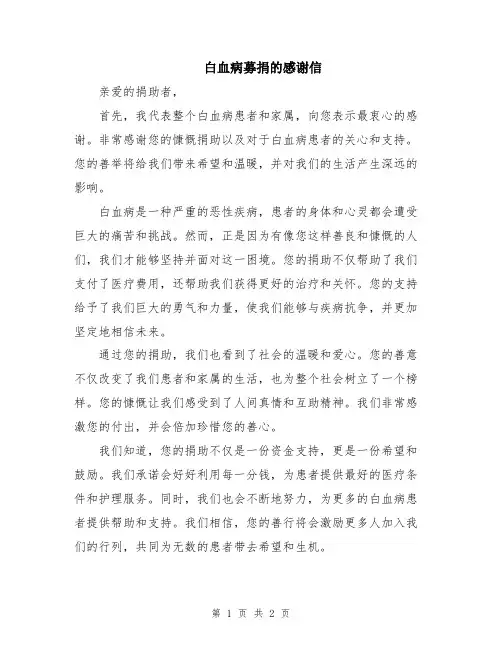 白血病募捐的感谢信

亲爱的捐助者，

首先，我代表整个白血病患者和家属，向您表示最衷心的感谢。非常感谢您的慷慨捐助以及对于白血病患者的关心和支持。您的善举将给我们带来希望和温暖，并对我们的生活产生深远的影响。

白血病是一种严重的恶性疾病，患者的身体和心灵都会遭受巨大的痛苦和挑战。然而，正是因为有像您这样善良和慷慨的人们，我们才能够坚持并面对这一困境。您的捐助不仅帮助了我们支付了医疗费用，还帮助我们获得更好的治疗和关怀。您的支持给予了我们巨大的勇气和力量，使我们能够与疾病抗争，并更加坚定地相信未来。

通过您的捐助，我们也看到了社会的温暖和爱心。您的善意不仅改变了我们患者和家属的生活，也为整个社会树立了一个榜样。您的慷慨让我们感受到了人间真情和互助精神。我们非常感激您的付出，并会倍加珍惜您的善心。

我们知道，您的捐助不仅是一份资金支持，更是一份希望和鼓励。我们承诺会好好利用每一分钱，为患者提供最好的医疗条件和护理服务。同时，我们也会不断地努力，为更多的白血病患者提供帮助和支持。我们相信，您的善行将会激励更多人加入我们的行列，共同为无数的患者带去希望和生机。

第 1 页 共 2 页